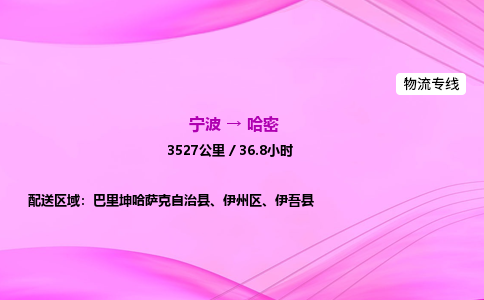 物流专线

宁波 → 哈密

3527公里 / 36.8小时

配送区域：巴里坤哈萨克自治县、伊州区、伊吾县